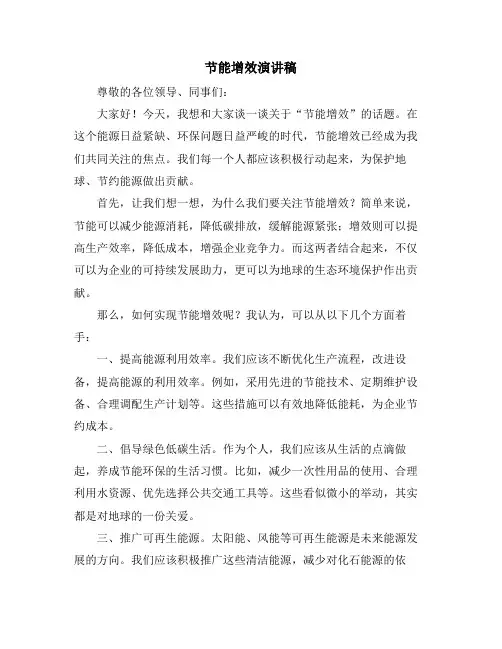 节能增效演讲稿

尊敬的各位领导、同事们：

大家好！今天，我想和大家谈一谈关于“节能增效”的话题。在这个能源日益紧缺、环保问题日益严峻的时代，节能增效已经成为我们共同关注的焦点。我们每一个人都应该积极行动起来，为保护地球、节约能源做出贡献。

首先，让我们想一想，为什么我们要关注节能增效？简单来说，节能可以减少能源消耗，降低碳排放，缓解能源紧张；增效则可以提高生产效率，降低成本，增强企业竞争力。而这两者结合起来，不仅可以为企业的可持续发展助力，更可以为地球的生态环境保护作出贡献。

那么，如何实现节能增效呢？我认为，可以从以下几个方面着手：

一、提高能源利用效率。我们应该不断优化生产流程，改进设备，提高能源的利用效率。例如，采用先进的节能技术、定期维护设备、合理调配生产计划等。这些措施可以有效地降低能耗，为企业节约成本。

二、倡导绿色低碳生活。作为个人，我们应该从生活的点滴做起，养成节能环保的生活习惯。比如，减少一次性用品的使用、合理利用水资源、优先选择公共交通工具等。这些看似微小的举动，其实都是对地球的一份关爱。

三、推广可再生能源。太阳能、风能等可再生能源是未来能源发展的方向。我们应该积极推广这些清洁能源，减少对化石能源的依